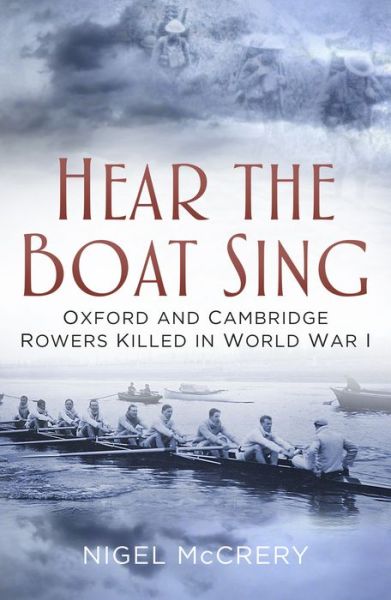 HEAR THE BOAT SING

OXFORD AND CAMBRIDGE ROWERS KILLED IN WORLD WAR I

NIGEL McCRERY